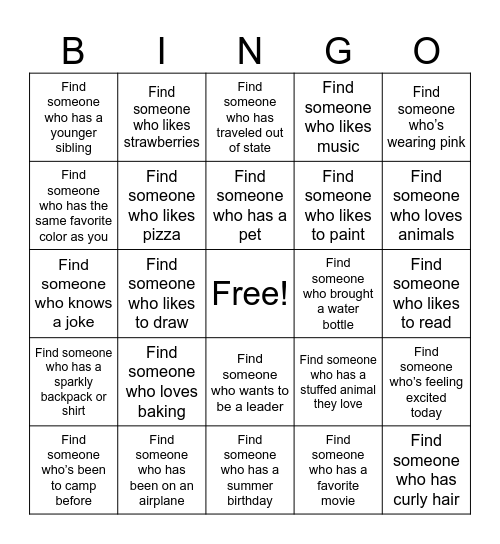 | B | I | N | G | O |
|---|---|---|---|---|
| Find someone who has a younger sibling | Find someone who likes strawberries | Find someone who has traveled out of state | Find someone who likes music | Find someone who's wearing pink |
| Find someone who has the same favorite color as you | Find someone who likes pizza | Find someone who has a pet | Find someone who likes to paint | Find someone who loves animals |
| Find someone who knows a joke | Find someone who likes to draw | Free! | Find someone who brought a water bottle | Find someone who likes to read |
| Find someone who has a sparkly backpack or shirt | Find someone who loves baking | Find someone who wants to be a leader | Find someone who has a stuffed animal they love | Find someone who's feeling excited today |
| Find someone who's been to camp before | Find someone who has been on an airplane | Find someone who has a summer birthday | Find someone who has a favorite movie | Find someone who has curly hair |